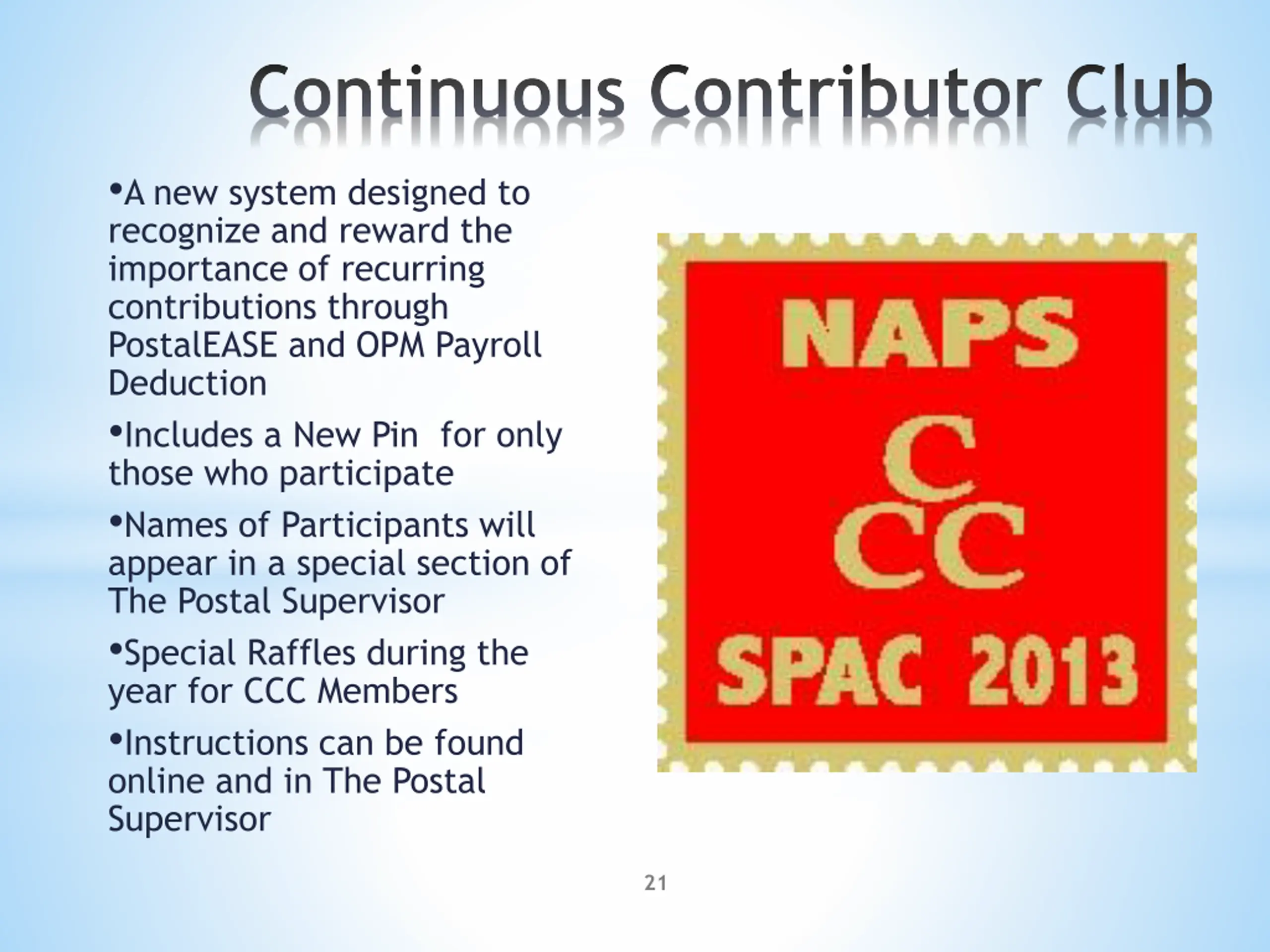 Continuous Contributor Club

•A new system designed to recognize and reward the importance of recurring contributions through PostalEASE and OPM Payroll Deduction

•Includes a New Pin for only those who participate

•Names of Participants will appear in a special section of The Postal Supervisor

•Special Raffles during the year for CCC Members

•Instructions can be found online and in The Postal Supervisor

NAPS
C
CC
SPAC 2013

21